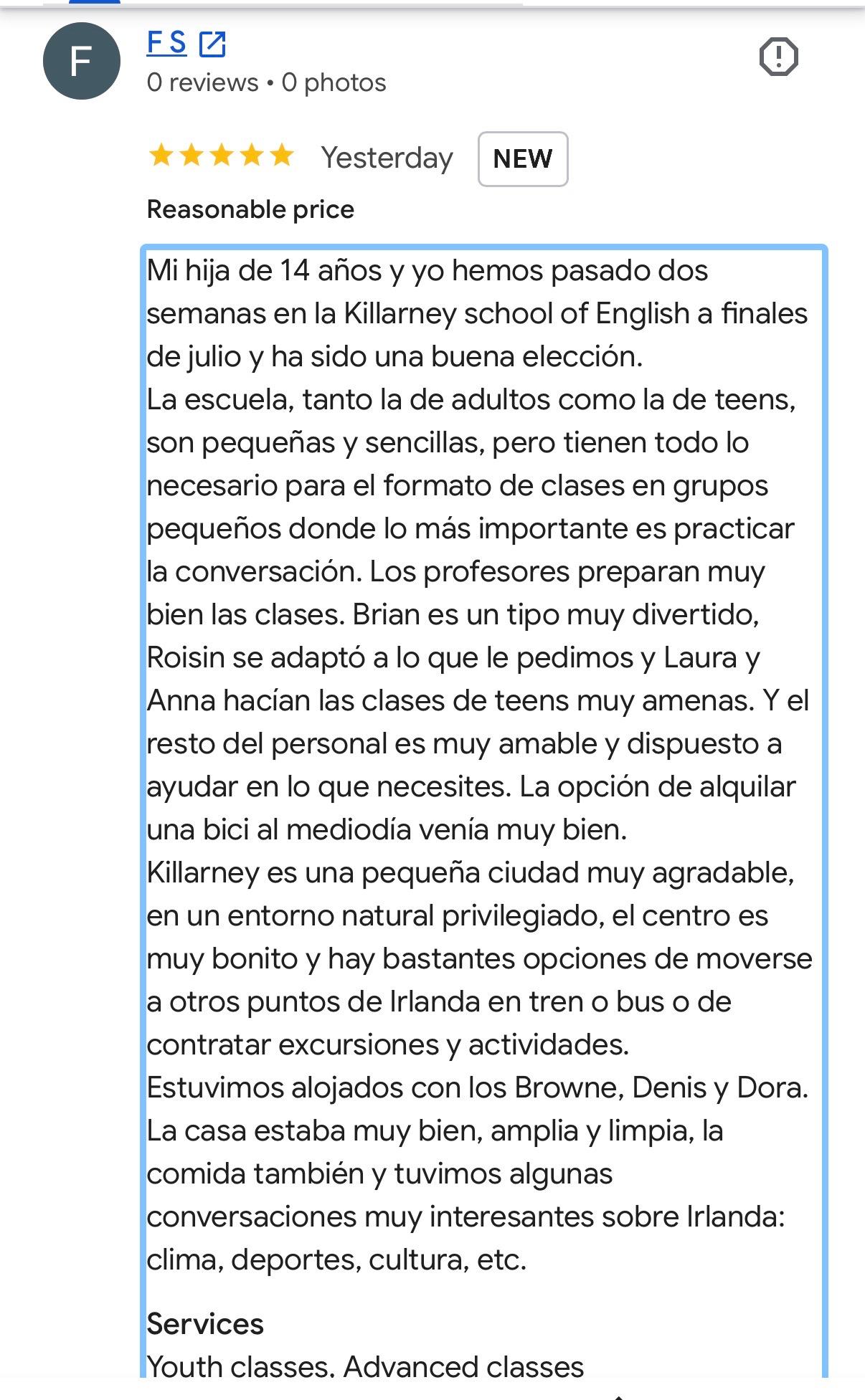 F

F S

0 reviews • 0 photos

Yesterday NEW

Reasonable price

Mi hija de 14 años y yo hemos pasado dos semanas en la Killarney school of English a finales de julio y ha sido una buena elección.
La escuela, tanto la de adultos como la de teens, son pequeñas y sencillas, pero tienen todo lo necesario para el formato de clases en grupos pequeños donde lo más importante es practicar la conversación. Los profesores preparan muy bien las clases. Brian es un tipo muy divertido, Roisin se adaptó a lo que le pedimos y Laura y Anna hacían las clases de teens muy amenas. Y el resto del personal es muy amable y dispuesto a ayudar en lo que necesites. La opción de alquilar una bici al mediodía venía muy bien.
Killarney es una pequeña ciudad muy agradable, en un entorno natural privilegiado, el centro es muy bonito y hay bastantes opciones de moverse a otros puntos de Irlanda en tren o bus o de contratar excursiones y actividades.
Estuvimos alojados con los Browne, Denis y Dora. La casa estaba muy bien, amplia y limpia, la comida también y tuvimos algunas conversaciones muy interesantes sobre Irlanda: clima, deportes, cultura, etc.

Services
Youth classes. Advanced classes